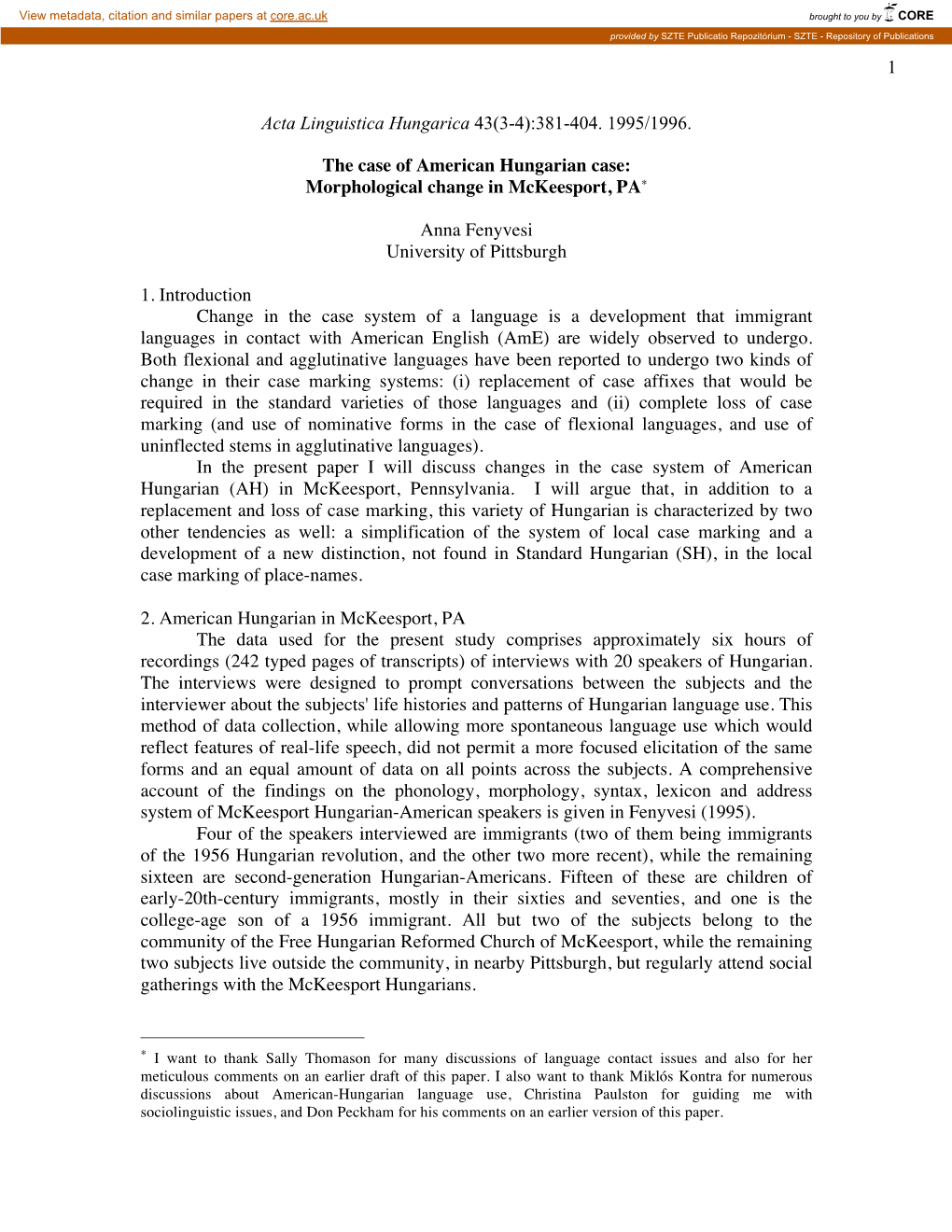 View metadata, citation and similar papers at core.ac.uk

brought to you by CORE

provided by SZTE Publicatio Repozitórium - SZTE - Repository of Publications

1

Acta Linguistica Hungarica 43(3-4):381-404. 1995/1996.

The case of American Hungarian case:
Morphological change in McKeesport, PA*

Anna Fenyvesi
University of Pittsburgh

1. Introduction

Change in the case system of a language is a development that immigrant languages in contact with American English (AmE) are widely observed to undergo. Both flexional and agglutinative languages have been reported to undergo two kinds of change in their case marking systems: (i) replacement of case affixes that would be required in the standard varieties of those languages and (ii) complete loss of case marking (and use of nominative forms in the case of flexional languages, and use of uninflected stems in agglutinative languages).

In the present paper I will discuss changes in the case system of American Hungarian (AH) in McKeesport, Pennsylvania. I will argue that, in addition to a replacement and loss of case marking, this variety of Hungarian is characterized by two other tendencies as well: a simplification of the system of local case marking and a development of a new distinction, not found in Standard Hungarian (SH), in the local case marking of place-names.

2. American Hungarian in McKeesport, PA

The data used for the present study comprises approximately six hours of recordings (242 typed pages of transcripts) of interviews with 20 speakers of Hungarian. The interviews were designed to prompt conversations between the subjects and the interviewer about the subjects' life histories and patterns of Hungarian language use. This method of data collection, while allowing more spontaneous language use which would reflect features of real-life speech, did not permit a more focused elicitation of the same forms and an equal amount of data on all points across the subjects. A comprehensive account of the findings on the phonology, morphology, syntax, lexicon and address system of McKeesport Hungarian-American speakers is given in Fenyvesi (1995).

Four of the speakers interviewed are immigrants (two of them being immigrants of the 1956 Hungarian revolution, and the other two more recent), while the remaining sixteen are second-generation Hungarian-Americans. Fifteen of these are children of early-20th-century immigrants, mostly in their sixties and seventies, and one is the college-age son of a 1956 immigrant. All but two of the subjects belong to the community of the Free Hungarian Reformed Church of McKeesport, while the remaining two subjects live outside the community, in nearby Pittsburgh, but regularly attend social gatherings with the McKeesport Hungarians.

* I want to thank Sally Thomason for many discussions of language contact issues and also for her meticulous comments on an earlier draft of this paper. I also want to thank Miklós Kontra for numerous discussions about American-Hungarian language use, Christina Paulston for guiding me with sociolinguistic issues, and Don Peckham for his comments on an earlier version of this paper.